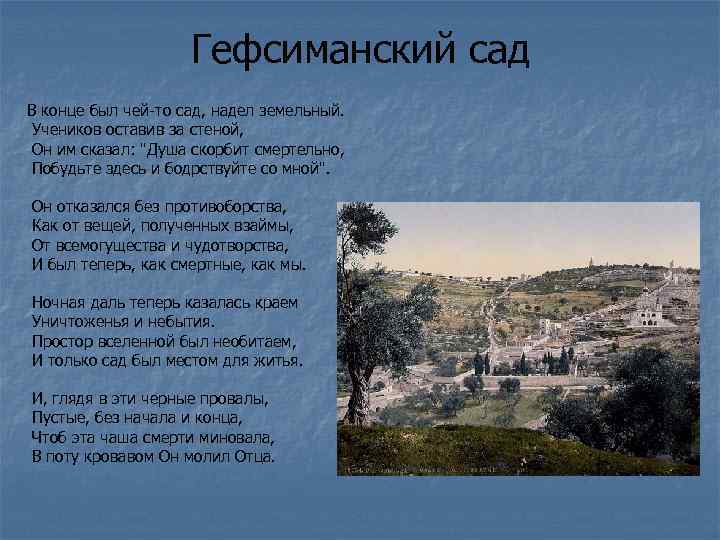 Гефсиманский сад

В конце был чей-то сад, надел земельный.
Учеников оставив за стеной,
Он им сказал: "Душа скорбит смертельно,
Побудьте здесь и бодрствуйте со мной".

Он отказался без противоборства,
Как от вещей, полученных взаймы,
От всемогущества и чудотворства,
И был теперь, как смертные, как мы.

Ночная даль теперь казалась краем
Уничтоженья и небытия.
Простор вселенной был необитаем,
И только сад был местом для житья.

И, глядя в эти черные провалы,
Пустые, без начала и конца,
Чтоб эта чаша смерти миновала,
В поту кровавом Он молил Отца.